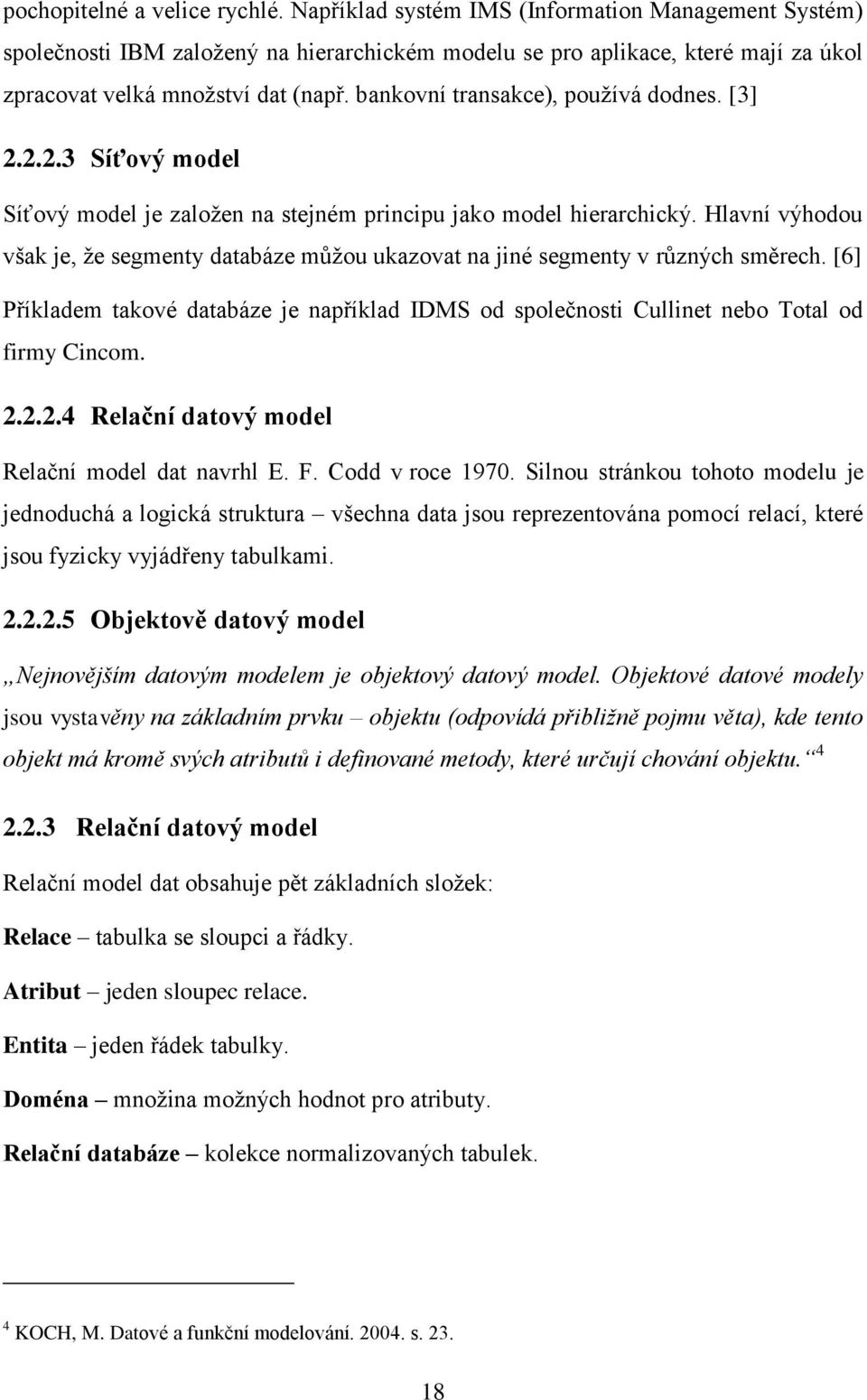 pochopitelné a velice rychlé. Například systém IMS (Information Management Systém) společnosti IBM založený na hierarchickém modelu se pro aplikace, které mají za úkol zpracovat velká množství dat (např. bankovní transakce), používá dodnes. [3]

2.2.2.3 Síťový model

Síťový model je založen na stejném principu jako model hierarchický. Hlavní výhodou však je, že segmenty databáze můžou ukazovat na jiné segmenty v různých směrech. [6] Příkladem takové databáze je například IDMS od společnosti Cullinet nebo Total od firmy Cincom.

2.2.2.4 Relační datový model

Relační model dat navrhl E. F. Codd v roce 1970. Silnou stránkou tohoto modelu je jednoduchá a logická struktura – všechna data jsou reprezentována pomocí relací, které jsou fyzicky vyjádřeny tabulkami.

2.2.2.5 Objektově datový model

„Nejnovějším datovým modelem je objektový datový model. Objektové datové modely jsou vystavěny na základním prvku – objektu (odpovídá přibližně pojmu věta), kde tento objekt má kromě svých atributů i definované metody, které určují chování objektu.“ $^4$

2.2.3 Relační datový model

Relační model dat obsahuje pět základních složek:

Relace – tabulka se sloupci a řádky.

Atribut – jeden sloupec relace.

Entita – jeden řádek tabulky.

Doména – množina možných hodnot pro atributy.

Relační databáze – kolekce normalizovaných tabulek.

$^4$ KOCH, M. Datové a funkční modelování. 2004. s. 23.

18